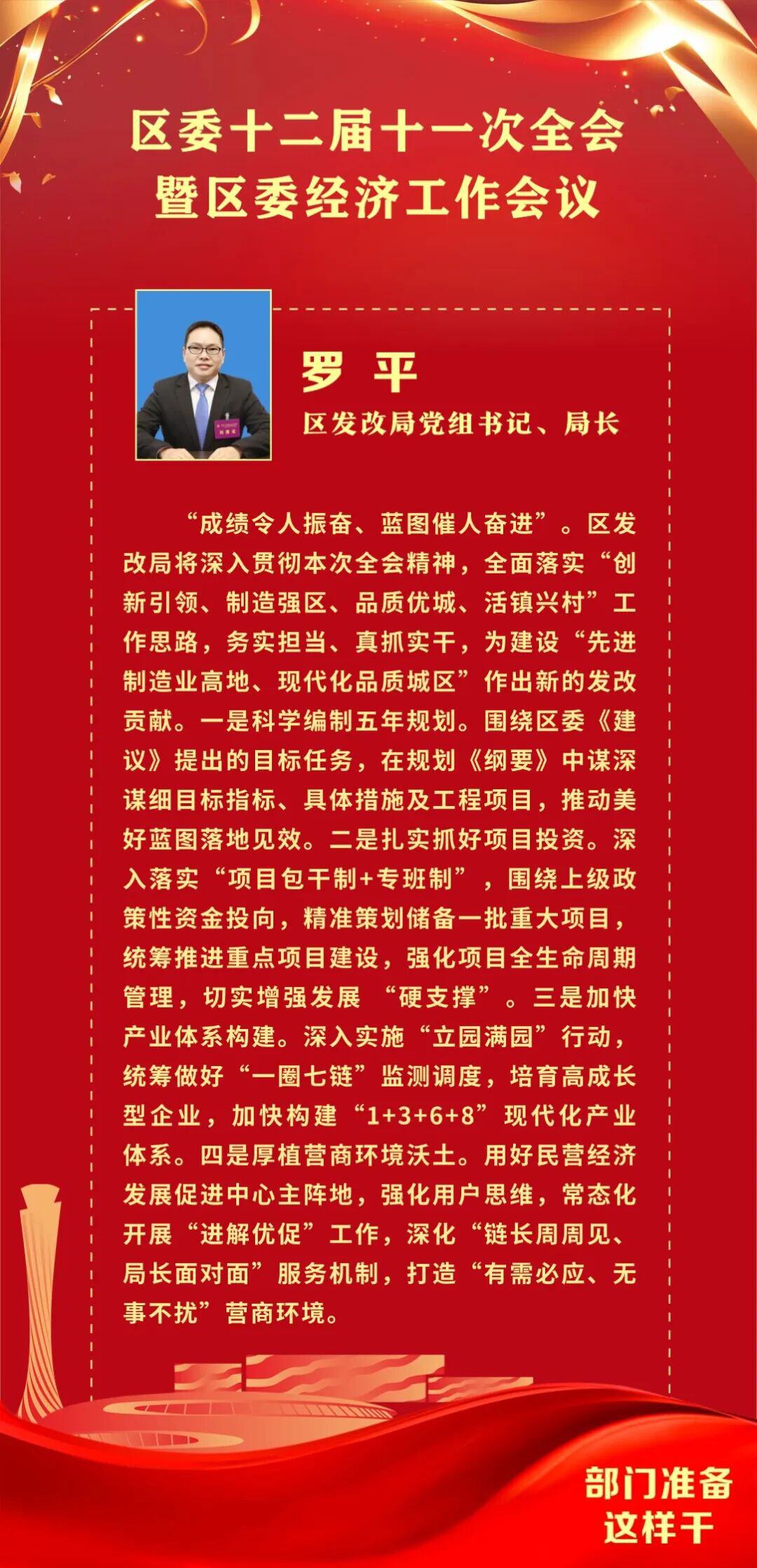 区委十二届十一次全会
暨区委经济工作会议

罗 平
区发改局党组书记、局长

“成绩令人振奋、蓝图催人奋进”。区发改局将深入贯彻本次全会精神，全面落实“创新引领、制造强区、品质优城、活镇兴村”工作思路，务实担当、真抓实干，为建设“先进制造业高地、现代化品质城区”作出新的发改贡献。一是科学编制五年规划。围绕区委《建议》提出的目标任务，在规划《纲要》中谋深谋细目标指标、具体措施及工程项目，推动美好蓝图落地见效。二是扎实抓好项目投资。深入落实“项目包干制+专班制”，围绕上级政策性资金投向，精准策划储备一批重大项目，统筹推进重点项目建设，强化项目全生命周期管理，切实增强发展“硬支撑”。三是加快产业体系构建。深入实施“立园满园”行动，统筹做好“一圈七链”监测调度，培育高成长型企业，加快构建“1+3+6+8”现代化产业体系。四是厚植营商环境沃土。用好民营经济发展促进中心主阵地，强化用户思维，常态化开展“进解优促”工作，深化“链长周周见、局长面对面”服务机制，打造“有需必应、无事不扰”营商环境。

部门准备
这样干